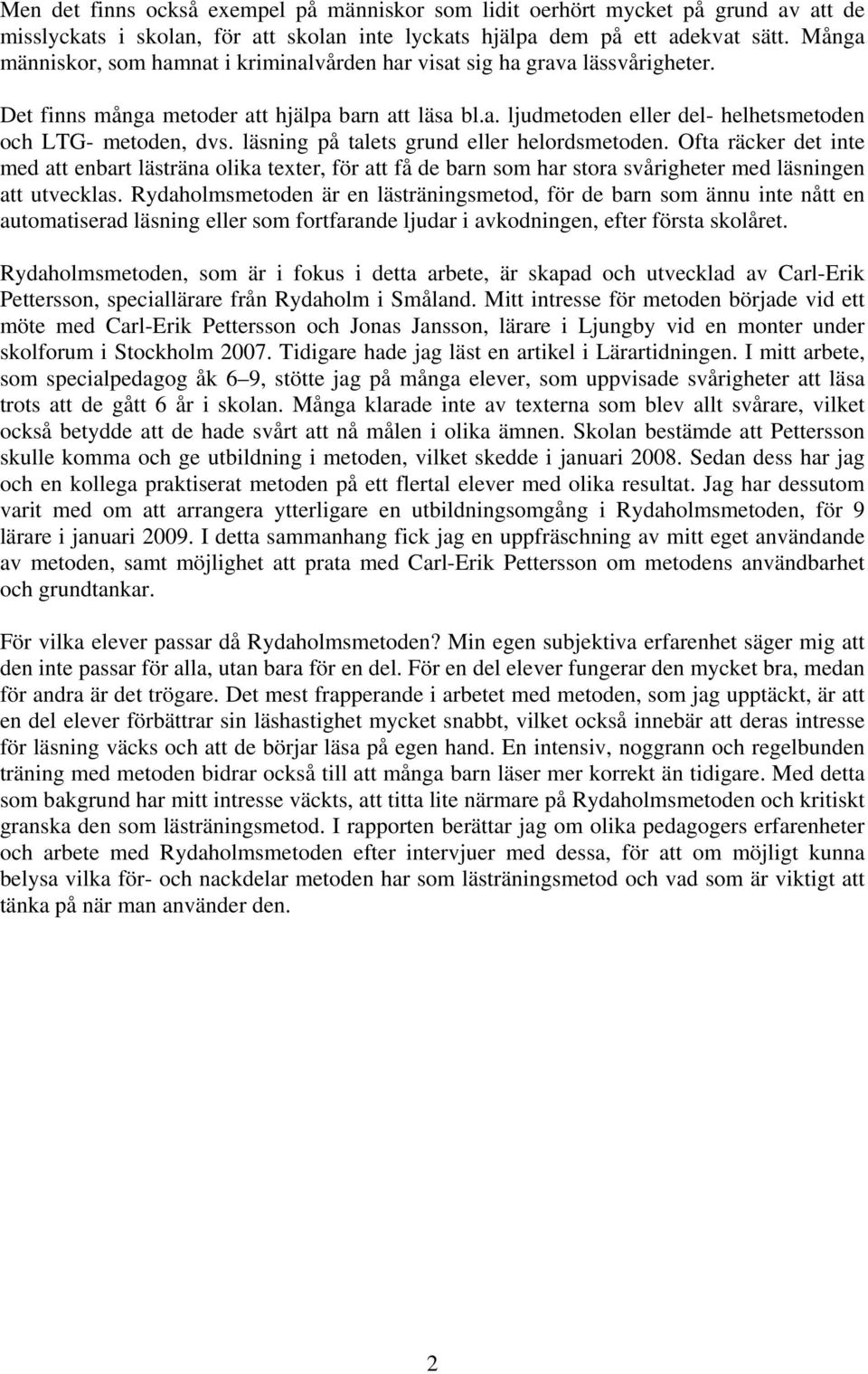 Men det finns också exempel på människor som lidit oerhört mycket på grund av att de misslyckats i skolan, för att skolan inte lyckats hjälpa dem på ett adekvat sätt. Många människor, som hamnat i kriminalvården har visat sig ha grava lässvårigheter.

Det finns många metoder att hjälpa barn att läsa bl.a. ljudmetoden eller del- helhetsmetoden och LTG- metoden, dvs. läsning på talets grund eller helordsmetoden. Ofta räcker det inte med att enbart lästräna olika texter, för att få de barn som har stora svårigheter med läsningen att utvecklas. Rydaholmsmetoden är en lästräningsmetod, för de barn som ännu inte nått en automatiserad läsning eller som fortfarande ljudar i avkodningen, efter första skolåret.

Rydaholmsmetoden, som är i fokus i detta arbete, är skapad och utvecklad av Carl-Erik Pettersson, speciallärare från Rydaholm i Småland. Mitt intresse för metoden började vid ett möte med Carl-Erik Pettersson och Jonas Jansson, lärare i Ljungby vid en monter under skolforum i Stockholm 2007. Tidigare hade jag läst en artikel i Lärartidningen. I mitt arbete, som specialpedagog åk 6–9, stötte jag på många elever, som uppvisade svårigheter att läsa trots att de gått 6 år i skolan. Många klarade inte av texterna som blev allt svårare, vilket också betydde att de hade svårt att nå målen i olika ämnen. Skolan bestämde att Pettersson skulle komma och ge utbildning i metoden, vilket skedde i januari 2008. Sedan dess har jag och en kollega praktiserat metoden på ett flertal elever med olika resultat. Jag har dessutom varit med om att arrangera ytterligare en utbildningsomgång i Rydaholmsmetoden, för 9 lärare i januari 2009. I detta sammanhang fick jag en uppfräschning av mitt eget användande av metoden, samt möjlighet att prata med Carl-Erik Pettersson om metodens användbarhet och grundtankar.

För vilka elever passar då Rydaholmsmetoden? Min egen subjektiva erfarenhet säger mig att den inte passar för alla, utan bara för en del. För en del elever fungerar den mycket bra, medan för andra är det trögare. Det mest frapperande i arbetet med metoden, som jag upptäckt, är att en del elever förbättrar sin läshastighet mycket snabbt, vilket också innebär att deras intresse för läsning väcks och att de börjar läsa på egen hand. En intensiv, noggrann och regelbunden träning med metoden bidrar också till att många barn läser mer korrekt än tidigare. Med detta som bakgrund har mitt intresse väckts, att titta lite närmare på Rydaholmsmetoden och kritiskt granska den som lästräningsmetod. I rapporten berättar jag om olika pedagogers erfarenheter och arbete med Rydaholmsmetoden efter intervjuer med dessa, för att om möjligt kunna belysa vilka för- och nackdelar metoden har som lästräningsmetod och vad som är viktigt att tänka på när man använder den.

2